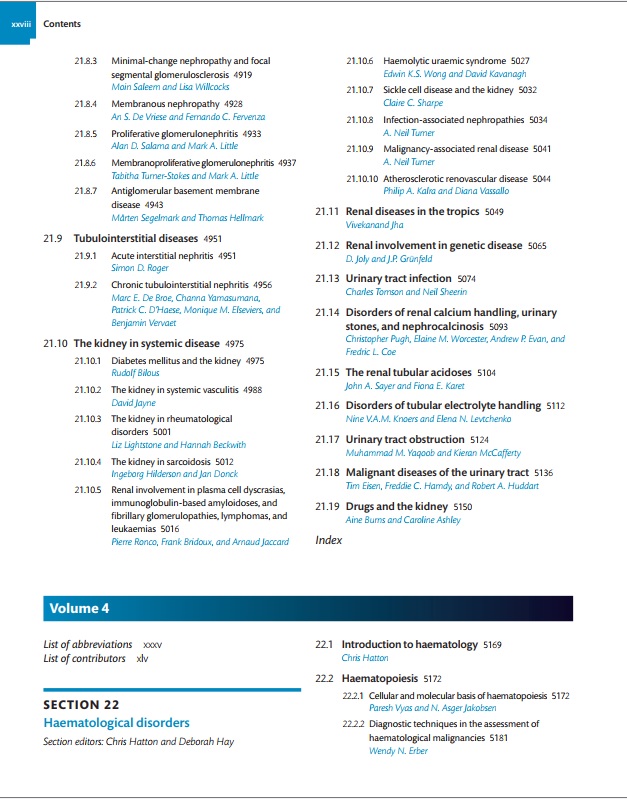 xxviii Contents

21.8.3 Minimal-change nephropathy and focal segmental glomerulosclerosis 4919
Moin Saleem and Lisa Willcocks

21.8.4 Membranous nephropathy 4928
An S. De Vriese and Fernando C. Fervenza

21.8.5 Proliferative glomerulonephritis 4933
Alan D. Salama and Mark A. Little

21.8.6 Membranoproliferative glomerulonephritis 4937
Tabitha Turner-Stokes and Mark A. Little

21.8.7 Antiglomerular basement membrane disease 4943
Mårten Segelmark and Thomas Hellmark

21.9 Tubulointerstitial diseases 4951

21.9.1 Acute interstitial nephritis 4951
Simon D. Roger

21.9.2 Chronic tubulointerstitial nephritis 4956
Marc E. De Broe, Channa Yamasumana, Patrick C. D'Haese, Monique M. Elseviers, and Benjamin Vervaet

21.10 The kidney in systemic disease 4975

21.10.1 Diabetes mellitus and the kidney 4975
Rudolf Bilous

21.10.2 The kidney in systemic vasculitis 4988
David Jayne

21.10.3 The kidney in rheumatological disorders 5001
Liz Lightstone and Hannah Beckwith

21.10.4 The kidney in sarcoidosis 5012
Ingeborg Hilderson and Jan Donck

21.10.5 Renal involvement in plasma cell dyscrasias, immunoglobulin-based amyloidoses, and fibrillary glomerulopathies, lymphomas, and leukaemias 5016
Pierre Ronco, Frank Bridoux, and Arnaud Jaccard

21.10.6 Haemolytic uraemic syndrome 5027
Edwin K.S. Wong and David Kavanagh

21.10.7 Sickle cell disease and the kidney 5032
Claire C. Sharpe

21.10.8 Infection-associated nephropathies 5034
A. Neil Turner

21.10.9 Malignancy-associated renal disease 5041
A. Neil Turner

21.10.10 Atherosclerotic renovascular disease 5044
Philip A. Kalra and Diana Vassallo

21.11 Renal diseases in the tropics 5049
Vivekanand Jha

21.12 Renal involvement in genetic disease 5065
D. Joly and J.P. Grünfeld

21.13 Urinary tract infection 5074
Charles Tomson and Neil Sheerin

21.14 Disorders of renal calcium handling, urinary stones, and nephrocalcinosis 5093
Christopher Pugh, Elaine M. Worcester, Andrew P. Evan, and Fredric L. Coe

21.15 The renal tubular acidoses 5104
John A. Sayer and Fiona E. Karet

21.16 Disorders of tubular electrolyte handling 5112
Nine V.A.M. Knoers and Elena N. Levtchenko

21.17 Urinary tract obstruction 5124
Muhammad M. Yaqoob and Kieran McCafferty

21.18 Malignant diseases of the urinary tract 5136
Tim Eisen, Freddie C. Hamdy, and Robert A. Huddart

21.19 Drugs and the kidney 5150
Aine Burns and Caroline Ashley

Index

Volume 4

List of abbreviations xxxv
List of contributors xlv

SECTION 22
Haematological disorders
Section editors: Chris Hatton and Deborah Hay

22.1 Introduction to haematology 5169
Chris Hatton

22.2 Haematopoiesis 5172

22.2.1 Cellular and molecular basis of haematopoiesis 5172
Paresh Vyas and N. Asger Jakobsen

22.2.2 Diagnostic techniques in the assessment of haematological malignancies 5181
Wendy N. Erber